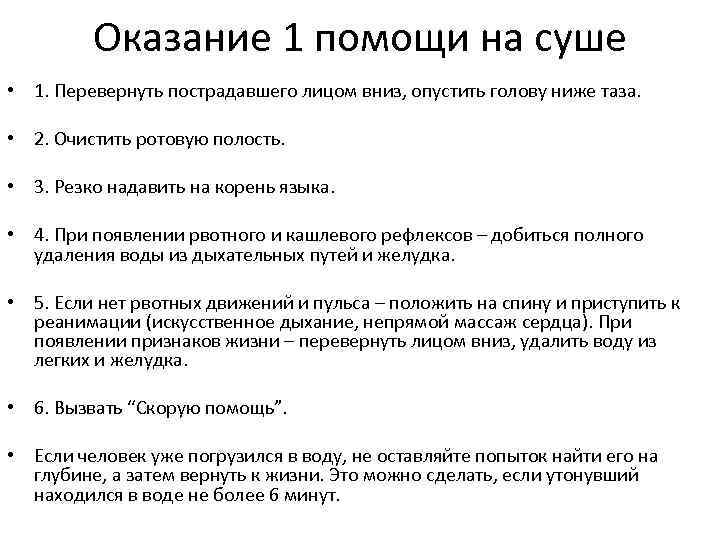 Оказание 1 помощи на суше

• 1. Перевернуть пострадавшего лицом вниз, опустить голову ниже таза.

• 2. Очистить ротовую полость.

• 3. Резко надавить на корень языка.

• 4. При появлении рвотного и кашлевого рефлексов – добиться полного удаления воды из дыхательных путей и желудка.

• 5. Если нет рвотных движений и пульса – положить на спину и приступить к реанимации (искусственное дыхание, непрямой массаж сердца). При появлении признаков жизни – перевернуть лицом вниз, удалить воду из легких и желудка.

• 6. Вызвать “Скорую помощь”.

• Если человек уже погрузился в воду, не оставляйте попыток найти его на глубине, а затем вернуть к жизни. Это можно сделать, если утонувший находился в воде не более 6 минут.